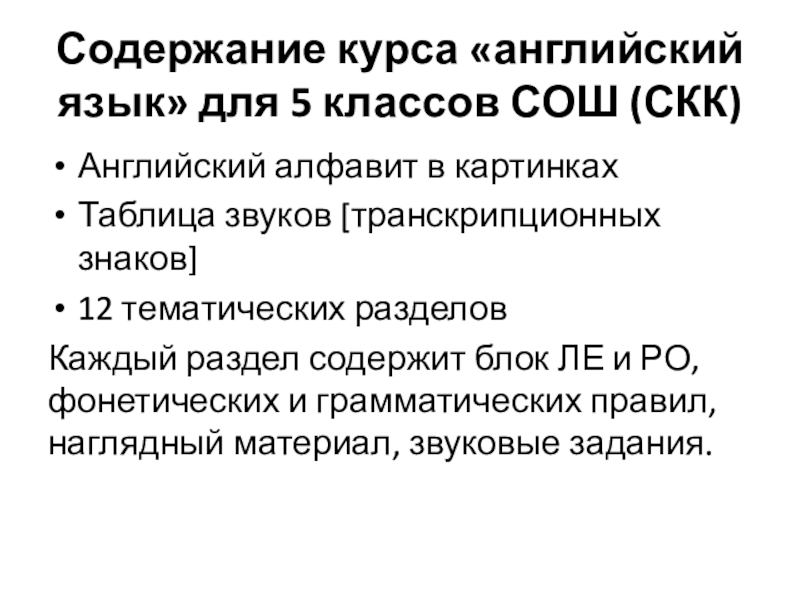 Содержание курса «английский язык» для 5 классов СОШ (СКК)

• Английский алфавит в картинках
• Таблица звуков [транскрипционных знаков]
• 12 тематических разделов

Каждый раздел содержит блок ЛЕ и РО, фонетических и грамматических правил, наглядный материал, звуковые задания.